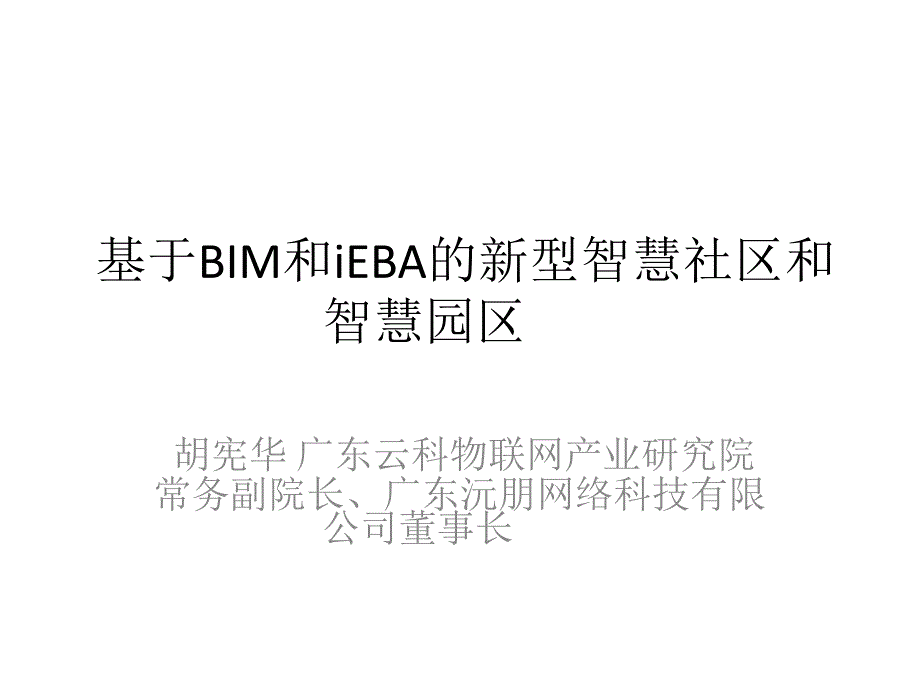 基于BIM和iEBA的新型智慧社区和智慧园区

胡宪华 广东云科物联网产业研究院常务副院长、广东沅朋网络科技有限公司董事长